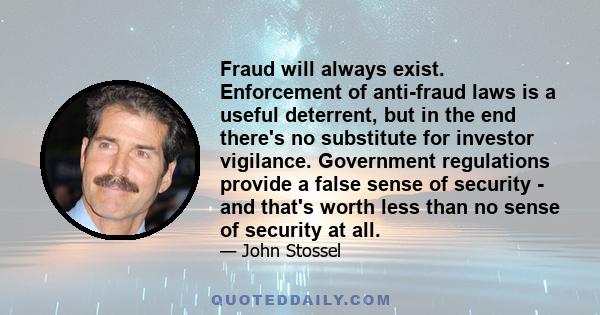 Fraud will always exist. Enforcement of anti-fraud laws is a useful deterrent, but in the end there's no substitute for investor vigilance. Government regulations provide a false sense of security - and that's worth less than no sense of security at all.

— John Stossel

QUOTEDDAILY.COM